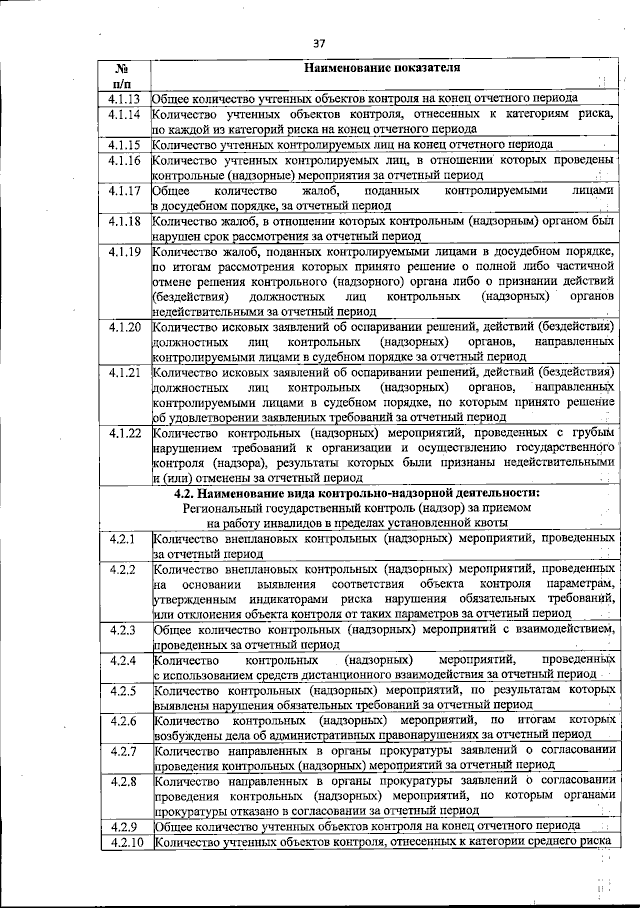 37

| № п/п | Наименование показателя |
|---|---|
| 4.1.13 | Общее количество учтенных объектов контроля на конец отчетного периода |
| 4.1.14 | Количество учтенных объектов контроля, отнесенных к категориям риска, по каждой из категорий риска на конец отчетного периода |
| 4.1.15 | Количество учтенных контролируемых лиц на конец отчетного периода |
| 4.1.16 | Количество учтенных контролируемых лиц, в отношении которых проведены контрольные (надзорные) мероприятия за отчетный период |
| 4.1.17 | Общее количество жалоб, поданных контролируемыми лицами в досудебном порядке, за отчетный период |
| 4.1.18 | Количество жалоб, в отношении которых контрольным (надзорным) органом был нарушен срок рассмотрения за отчетный период |
| 4.1.19 | Количество жалоб, поданных контролируемыми лицами в досудебном порядке, по итогам рассмотрения которых принято решение о полной либо частичной отмене решения контрольного (надзорного) органа либо о признании действий (бездействия) должностных лиц контрольных (надзорных) органов недействительными за отчетный период |
| 4.1.20 | Количество исковых заявлений об оспаривании решений, действий (бездействия) должностных лиц контрольных (надзорных) органов, направленных контролируемыми лицами в судебном порядке за отчетный период |
| 4.1.21 | Количество исковых заявлений об оспаривании решений, действий (бездействия) должностных лиц контрольных (надзорных) органов, направленных контролируемыми лицами в судебном порядке, по которым принято решение об удовлетворении заявленных требований за отчетный период |
| 4.1.22 | Количество контрольных (надзорных) мероприятий, проведенных с грубым нарушением требований к организации и осуществлению государственного контроля (надзора), результаты которых были признаны недействительными и (или) отменены за отчетный период |
| | **4.2. Наименование вида контрольно-надзорной деятельности:** Региональный государственный контроль (надзор) за приемом на работу инвалидов в пределах установленной квоты |
| 4.2.1 | Количество внеплановых контрольных (надзорных) мероприятий, проведенных за отчетный период |
| 4.2.2 | Количество внеплановых контрольных (надзорных) мероприятий, проведенных на основании выявления соответствия объекта контроля параметрам, утвержденным индикаторами риска нарушения обязательных требований, или отклонения объекта контроля от таких параметров за отчетный период |
| 4.2.3 | Общее количество контрольных (надзорных) мероприятий с взаимодействием, проведенных за отчетный период |
| 4.2.4 | Количество контрольных (надзорных) мероприятий, проведенных с использованием средств дистанционного взаимодействия за отчетный период |
| 4.2.5 | Количество контрольных (надзорных) мероприятий, по результатам которых выявлены нарушения обязательных требований за отчетный период |
| 4.2.6 | Количество контрольных (надзорных) мероприятий, по итогам которых возбуждены дела об административных правонарушениях за отчетный период |
| 4.2.7 | Количество направленных в органы прокуратуры заявлений о согласовании проведения контрольных (надзорных) мероприятий за отчетный период |
| 4.2.8 | Количество направленных в органы прокуратуры заявлений о согласовании проведения контрольных (надзорных) мероприятий, по которым органами прокуратуры отказано в согласовании за отчетный период |
| 4.2.9 | Общее количество учтенных объектов контроля на конец отчетного периода |
| 4.2.10 | Количество учтенных объектов контроля, отнесенных к категории среднего риска |